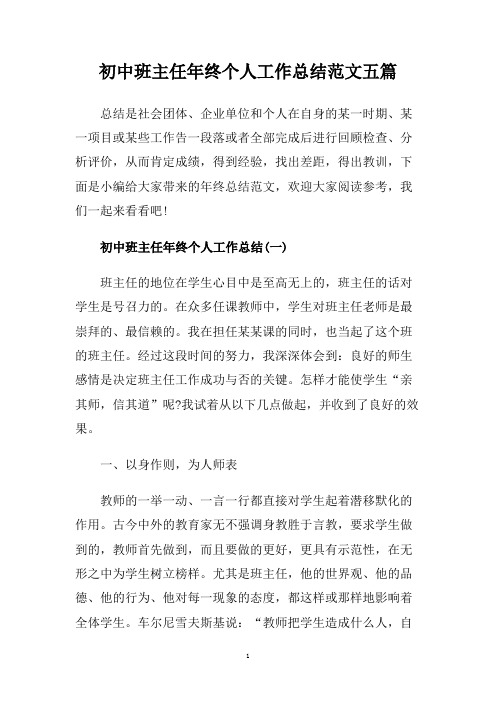 初中班主任年终个人工作总结范文五篇

总结是社会团体、企业单位和个人在自身的某一时期、某一项目或某些工作告一段落或者全部完成后进行回顾检查、分析评价，从而肯定成绩，得到经验，找出差距，得出教训，下面是小编给大家带来的年终总结范文，欢迎大家阅读参考，我们一起来看看吧!

初中班主任年终个人工作总结(一)

班主任的地位在学生心目中是至高无上的，班主任的话对学生是号召力的。在众多任课教师中，学生对班主任老师是最崇拜的、最信赖的。我在担任某某课的同时，也当起了这个班的班主任。经过这段时间的努力，我深深体会到：良好的师生感情是决定班主任工作成功与否的关键。怎样才能使学生“亲其师，信其道”呢?我试着从以下几点做起，并收到了良好的效果。

一、以身作则，为人师表

教师的一举一动、一言一行都直接对学生起着潜移默化的作用。古今中外的教育家无不强调身教胜于言教，要求学生做到的，教师首先做到，而且要做的更好，更具有示范性，在无形之中为学生树立榜样。尤其是班主任，他的世界观、他的品德、他的行为、他对每一现象的态度，都这样或那样地影响着全体学生。车尔尼雪夫斯基说：“教师把学生造成什么人，自

1